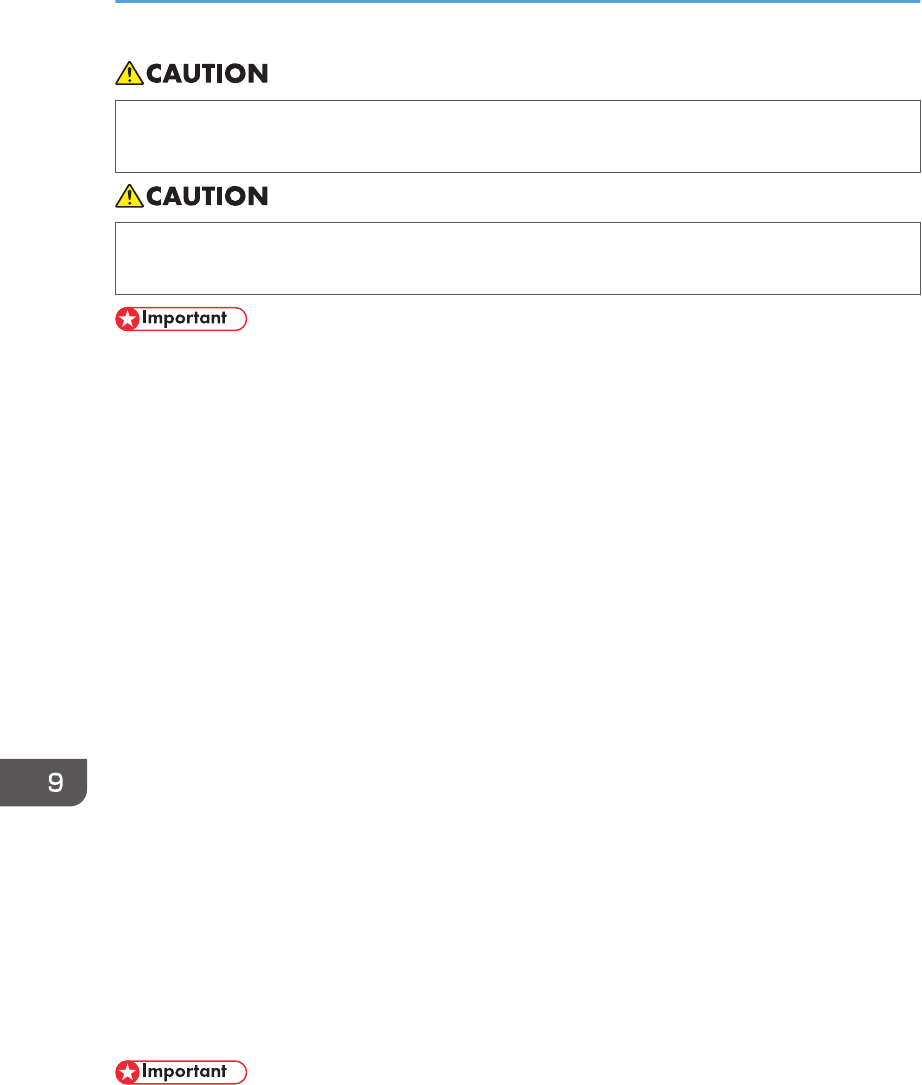 CAUTION

CAUTION

Important

9

Important